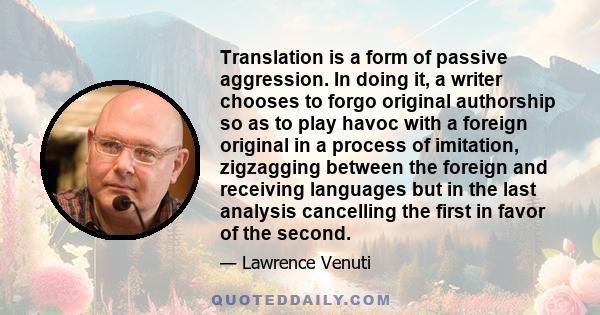 Translation is a form of passive aggression. In doing it, a writer chooses to forgo original authorship so as to play havoc with a foreign original in a process of imitation, zigzagging between the foreign and receiving languages but in the last analysis cancelling the first in favor of the second.

— Lawrence Venuti

QUOTEDDAILY.COM